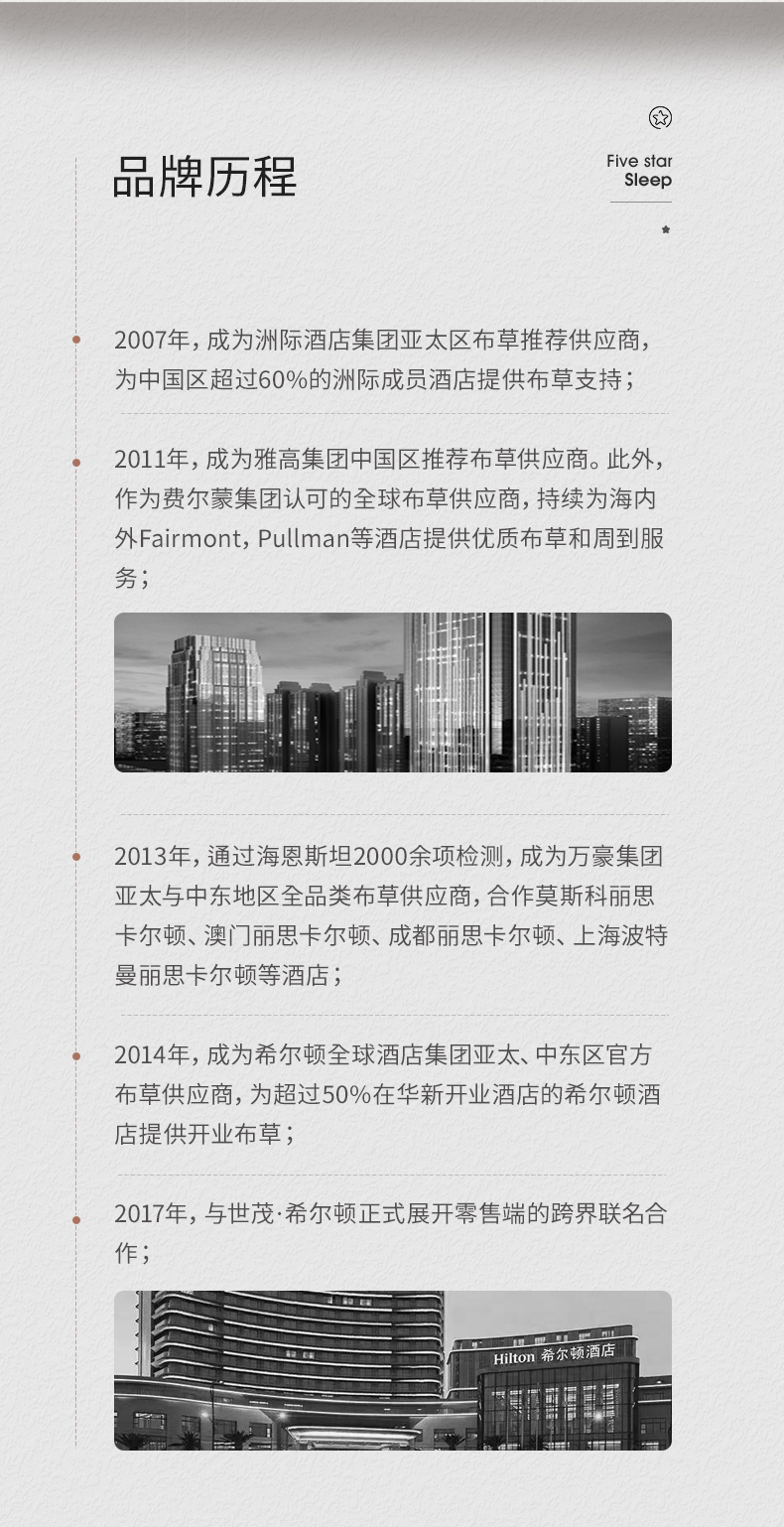 品牌历程

Five star
Sleep

2007年，成为洲际酒店集团亚太区布草推荐供应商，为中国区超过60%的洲际成员酒店提供布草支持；

2011年，成为雅高集团中国区推荐布草供应商。此外，作为费尔蒙集团认可的全球布草供应商，持续为海内外Fairmont，Pullman等酒店提供优质布草和周到服务；

2013年，通过海恩斯坦2000余项检测，成为万豪集团亚太与中东地区全品类布草供应商，合作莫斯科丽思卡尔顿、澳门丽思卡尔顿、成都丽思卡尔顿、上海波特曼丽思卡尔顿等酒店；

2014年，成为希尔顿全球酒店集团亚太、中东区官方布草供应商，为超过50%在华新开业酒店的希尔顿酒店提供开业布草；

2017年，与世茂·希尔顿正式展开零售端的跨界联名合作；

Hilton 希尔顿酒店